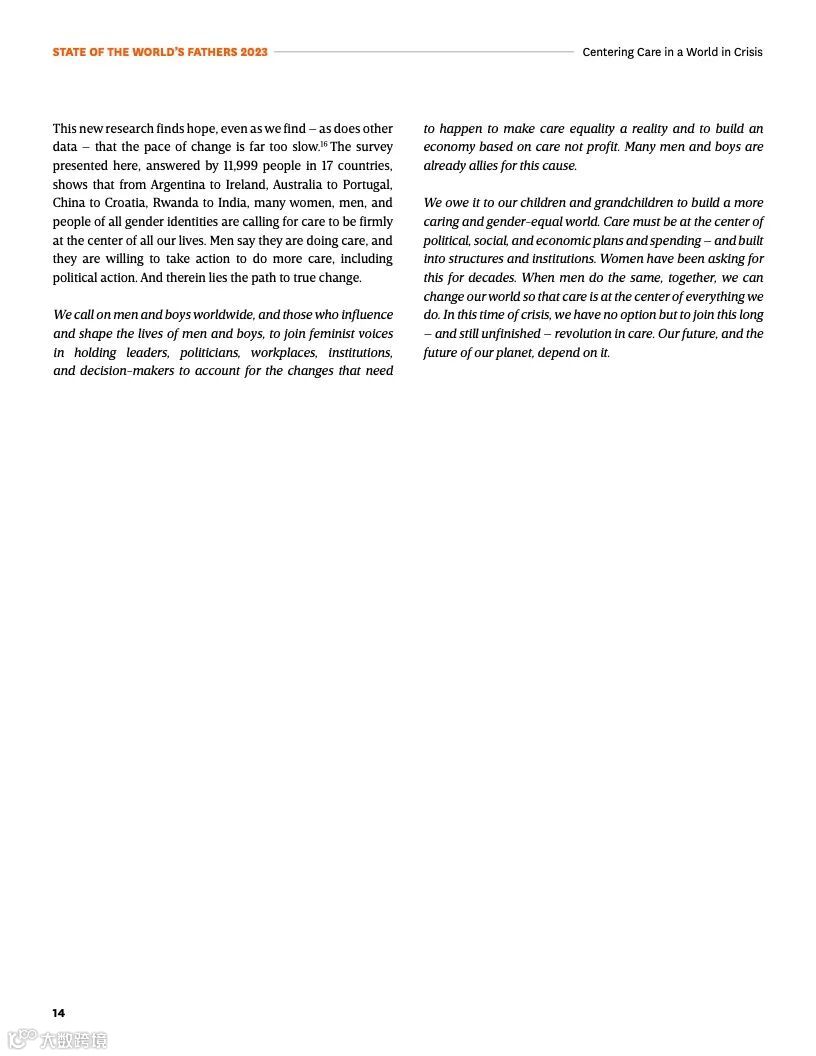 STATE OF THE WORLD'S FATHERS 2023

Centering Care in a World in Crisis

This new research finds hope, even as we find – as does other data – that the pace of change is far too slow.$^{16}$ The survey presented here, answered by 11,999 people in 17 countries, shows that from Argentina to Ireland, Australia to Portugal, China to Croatia, Rwanda to India, many women, men, and people of all gender identities are calling for care to be firmly at the center of all our lives. Men say they are doing care, and they are willing to take action to do more care, including political action. And therein lies the path to true change.

We call on men and boys worldwide, and those who influence and shape the lives of men and boys, to join feminist voices in holding leaders, politicians, workplaces, institutions, and decision-makers to account for the changes that need to happen to make care equality a reality and to build an economy based on care not profit. Many men and boys are already allies for this cause.

We owe it to our children and grandchildren to build a more caring and gender-equal world. Care must be at the center of political, social, and economic plans and spending – and built into structures and institutions. Women have been asking for this for decades. When men do the same, together, we can change our world so that care is at the center of everything we do. In this time of crisis, we have no option but to join this long – and still unfinished – revolution in care. Our future, and the future of our planet, depend on it.

14

大数跨境